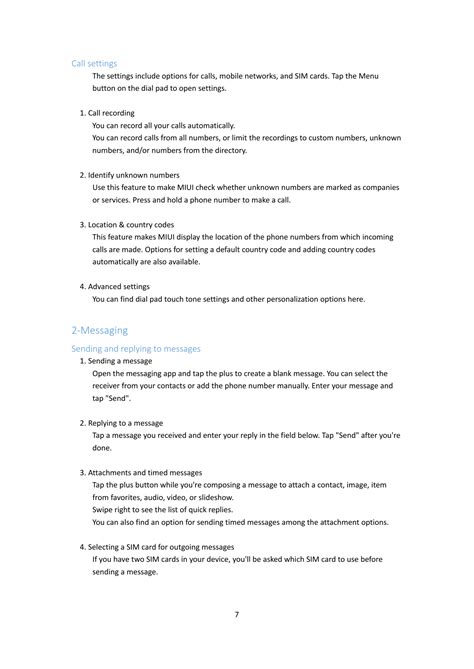 Call settings

The settings include options for calls, mobile networks, and SIM cards. Tap the Menu button on the dial pad to open settings.

1. Call recording

You can record all your calls automatically.

You can record calls from all numbers, or limit the recordings to custom numbers, unknown numbers, and/or numbers from the directory.

2. Identify unknown numbers

Use this feature to make MIUI check whether unknown numbers are marked as companies or services. Press and hold a phone number to make a call.

3. Location & country codes

This feature makes MIUI display the location of the phone numbers from which incoming calls are made. Options for setting a default country code and adding country codes automatically are also available.

4. Advanced settings

You can find dial pad touch tone settings and other personalization options here.

2-Messaging

Sending and replying to messages

1. Sending a message

Open the messaging app and tap the plus to create a blank message. You can select the receiver from your contacts or add the phone number manually. Enter your message and tap "Send".

2. Replying to a message

Tap a message you received and enter your reply in the field below. Tap "Send" after you're done.

3. Attachments and timed messages

Tap the plus button while you're composing a message to attach a contact, image, item from favorites, audio, video, or slideshow.

Swipe right to see the list of quick replies.

You can also find an option for sending timed messages among the attachment options.

4. Selecting a SIM card for outgoing messages

If you have two SIM cards in your device, you'll be asked which SIM card to use before sending a message.

7